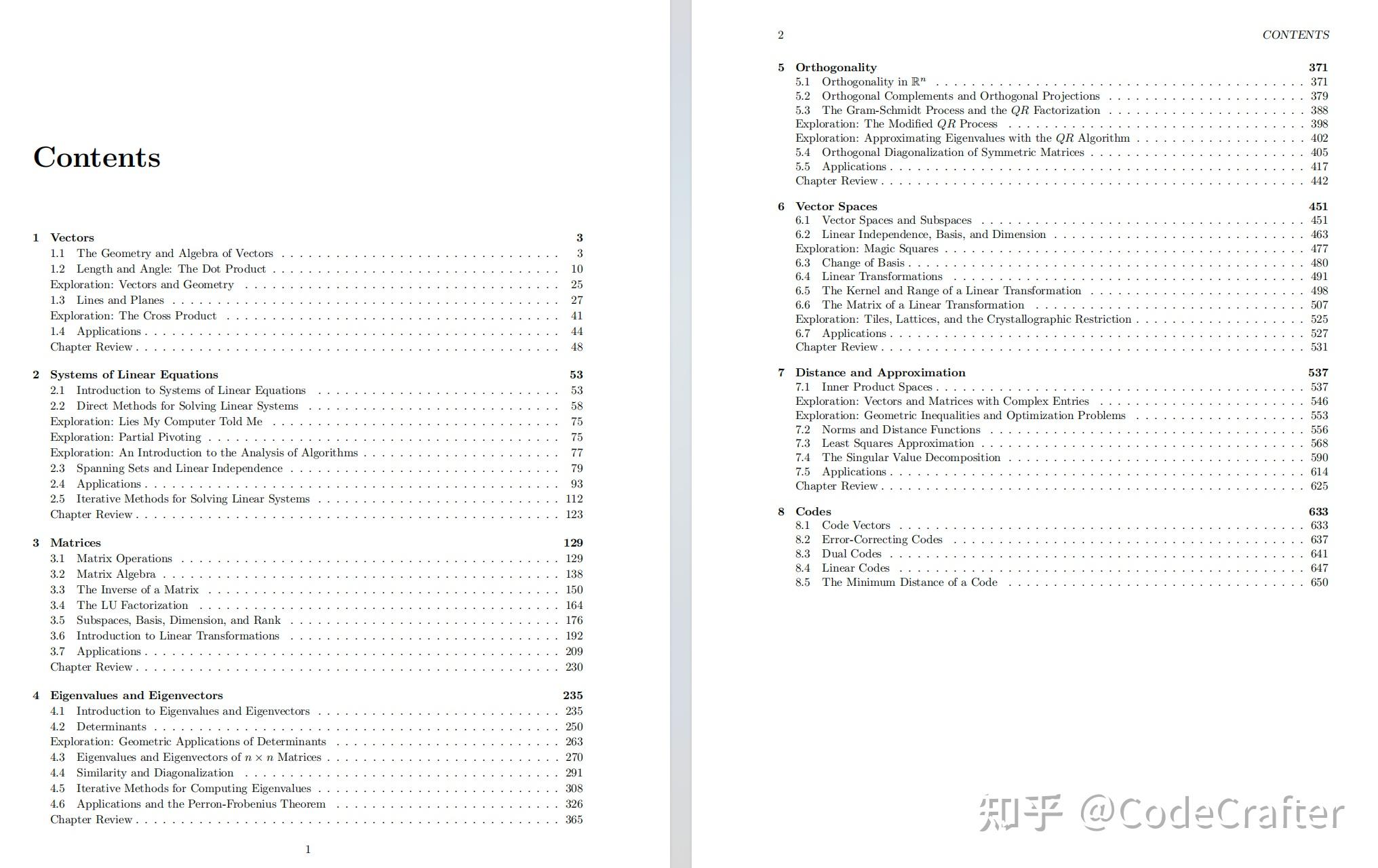 Contents

1 Vectors 3
1.1 The Geometry and Algebra of Vectors 3
1.2 Length and Angle: The Dot Product 10
Exploration: Vectors and Geometry 25
1.3 Lines and Planes 27
Exploration: The Cross Product 41
1.4 Applications 44
Chapter Review 48

2 Systems of Linear Equations 53
2.1 Introduction to Systems of Linear Equations 53
2.2 Direct Methods for Solving Linear Systems 58
Exploration: Lies My Computer Told Me 75
Exploration: Partial Pivoting 75
Exploration: An Introduction to the Analysis of Algorithms 77
2.3 Spanning Sets and Linear Independence 79
2.4 Applications 93
2.5 Iterative Methods for Solving Linear Systems 112
Chapter Review 123

3 Matrices 129
3.1 Matrix Operations 129
3.2 Matrix Algebra 138
3.3 The Inverse of a Matrix 150
3.4 The LU Factorization 164
3.5 Subspaces, Basis, Dimension, and Rank 176
3.6 Introduction to Linear Transformations 192
3.7 Applications 209
Chapter Review 230

4 Eigenvalues and Eigenvectors 235
4.1 Introduction to Eigenvalues and Eigenvectors 235
4.2 Determinants 250
Exploration: Geometric Applications of Determinants 263
4.3 Eigenvalues and Eigenvectors of $n \times n$ Matrices 270
4.4 Similarity and Diagonalization 291
4.5 Iterative Methods for Computing Eigenvalues 308
4.6 Applications and the Perron-Frobenius Theorem 326
Chapter Review 365

1

2 CONTENTS

5 Orthogonality 371
5.1 Orthogonality in $\mathbb{R}^n$ 371
5.2 Orthogonal Complements and Orthogonal Projections 379
5.3 The Gram-Schmidt Process and the $QR$ Factorization 388
Exploration: The Modified $QR$ Process 398
Exploration: Approximating Eigenvalues with the $QR$ Algorithm 402
5.4 Orthogonal Diagonalization of Symmetric Matrices 405
5.5 Applications 417
Chapter Review 442

6 Vector Spaces 451
6.1 Vector Spaces and Subspaces 451
6.2 Linear Independence, Basis, and Dimension 463
Exploration: Magic Squares 477
6.3 Change of Basis 480
6.4 Linear Transformations 491
6.5 The Kernel and Range of a Linear Transformation 498
6.6 The Matrix of a Linear Transformation 507
Exploration: Tiles, Lattices, and the Crystallographic Restriction 525
6.7 Applications 527
Chapter Review 531

7 Distance and Approximation 537
7.1 Inner Product Spaces 537
Exploration: Vectors and Matrices with Complex Entries 546
Exploration: Geometric Inequalities and Optimization Problems 553
7.2 Norms and Distance Functions 556
7.3 Least Squares Approximation 568
7.4 The Singular Value Decomposition 590
7.5 Applications 614
Chapter Review 625

8 Codes 633
8.1 Code Vectors 633
8.2 Error-Correcting Codes 637
8.3 Dual Codes 641
8.4 Linear Codes 647
8.5 The Minimum Distance of a Code 650

知乎 @CodeCrafter